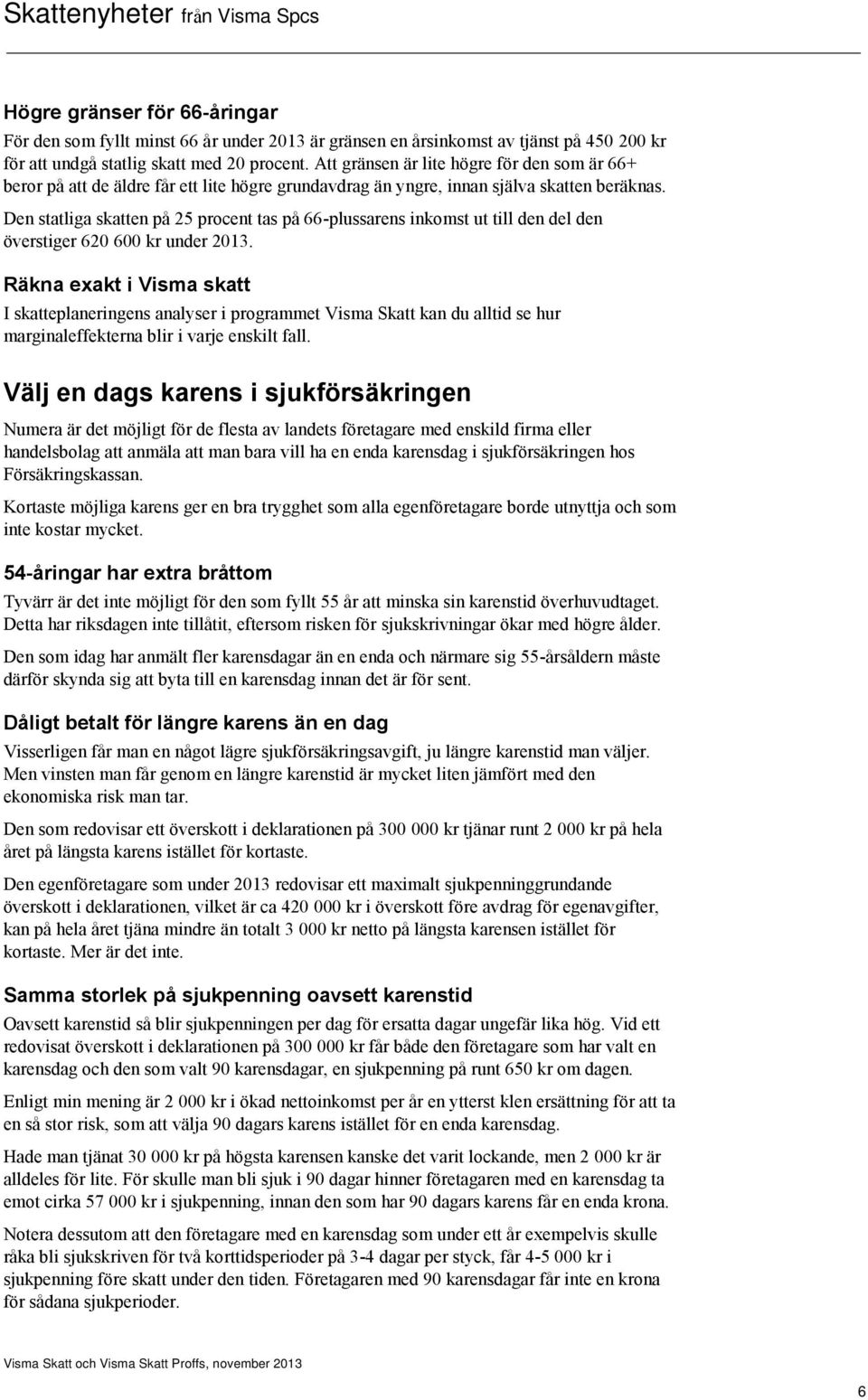 Skattenyheter från Visma Spcs

Högre gränser för 66-åringar

För den som fyllt minst 66 år under 2013 är gränsen en årsinkomst av tjänst på 450 200 kr för att undgå statlig skatt med 20 procent. Att gränsen är lite högre för den som är 66+ beror på att de äldre får ett lite högre grundavdrag än yngre, innan själva skatten beräknas.

Den statliga skatten på 25 procent tas på 66-plussarens inkomst ut till den del den överstiger 620 600 kr under 2013.

Räkna exakt i Visma skatt

I skatteplaneringens analyser i programmet Visma Skatt kan du alltid se hur marginaleffekterna blir i varje enskilt fall.

Välj en dags karens i sjukförsäkringen

Numera är det möjligt för de flesta av landets företagare med enskild firma eller handelsbolag att anmäla att man bara vill ha en enda karensdag i sjukförsäkringen hos Försäkringskassan.

Kortaste möjliga karens ger en bra trygghet som alla egenföretagare borde utnyttja och som inte kostar mycket.

54-åringar har extra bråttom

Tyvärr är det inte möjligt för den som fyllt 55 år att minska sin karenstid överhuvudtaget. Detta har riksdagen inte tillåtit, eftersom risken för sjukskrivningar ökar med högre ålder.

Den som idag har anmält fler karensdagar än en enda och närmare sig 55-årsåldern måste därför skynda sig att byta till en karensdag innan det är för sent.

Dåligt betalt för längre karens än en dag

Visserligen får man en något lägre sjukförsäkringsavgift, ju längre karenstid man väljer. Men vinsten man får genom en längre karenstid är mycket liten jämfört med den ekonomiska risk man tar.

Den som redovisar ett överskott i deklarationen på 300 000 kr tjänar runt 2 000 kr på hela året på längsta karens istället för kortaste.

Den egenföretagare som under 2013 redovisar ett maximalt sjukpenninggrundande överskott i deklarationen, vilket är ca 420 000 kr i överskott före avdrag för egenavgifter, kan på hela året tjäna mindre än totalt 3 000 kr netto på längsta karensen istället för kortaste. Mer är det inte.

Samma storlek på sjukpenning oavsett karenstid

Oavsett karenstid så blir sjukpenningen per dag för ersatta dagar ungefär lika hög. Vid ett redovisat överskott i deklarationen på 300 000 kr får både den företagare som har valt en karensdag och den som valt 90 karensdagar, en sjukpenning på runt 650 kr om dagen.

Enligt min mening är 2 000 kr i ökad nettoinkomst per år en ytterst klen ersättning för att ta en så stor risk, som att välja 90 dagars karens istället för en enda karensdag.

Hade man tjänat 30 000 kr på högsta karensen kanske det varit lockande, men 2 000 kr är alldeles för lite. För skulle man bli sjuk i 90 dagar hinner företagaren med en karensdag ta emot cirka 57 000 kr i sjukpenning, innan den som har 90 dagars karens får en enda krona.

Notera dessutom att den företagare med en karensdag som under ett år exempelvis skulle råka bli sjukskriven för två korttidsperioder på 3-4 dagar per styck, får 4-5 000 kr i sjukpenning före skatt under den tiden. Företagaren med 90 karensdagar får inte en krona för sådana sjukperioder.

Visma Skatt och Visma Skatt Proffs, november 2013

6